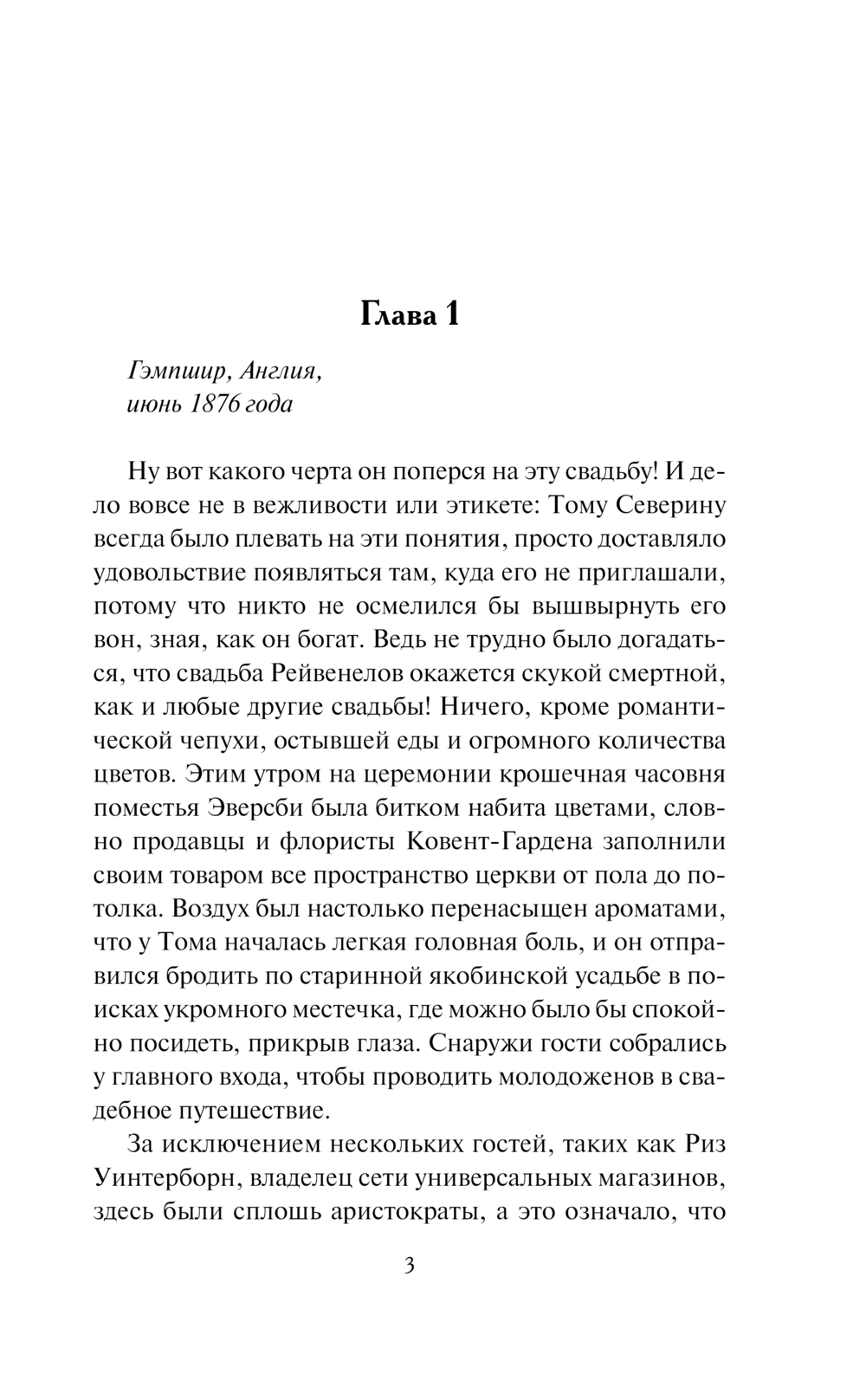 Глава 1

Гэмпшир, Англия, июнь 1876 года

Ну вот какого черта он поперся на эту свадьбу! И дело вовсе не в вежливости или этикете: Тому Северину всегда было плевать на эти понятия, просто доставляло удовольствие появляться там, куда его не приглашали, потому что никто не осмелился бы вышвырнуть его вон, зная, как он богат. Ведь не трудно было догадаться, что свадьба Рейвенелов окажется скукой смертной, как и любые другие свадьбы! Ничего, кроме романтической чепухи, остывшей еды и огромного количества цветов. Этим утром на церемонии крошечная часовня поместья Эверсби была битком набита цветами, словно продавцы и флористы Ковент-Гардена заполнили своим товаром все пространство церкви от пола до потолка. Воздух был настолько перенасыщен ароматами, что у Тома началась легкая головная боль, и он отправился бродить по старинной якобинской усадьбе в поисках укромного местечка, где можно было бы спокойно посидеть, прикрыв глаза. Снаружи гости собрались у главного входа, чтобы проводить молодоженов в свадебное путешествие.

За исключением нескольких гостей, таких как Риз Уинтерборн, владелец сети универсальных магазинов, здесь были сплошь аристократы, а это означало, что

3